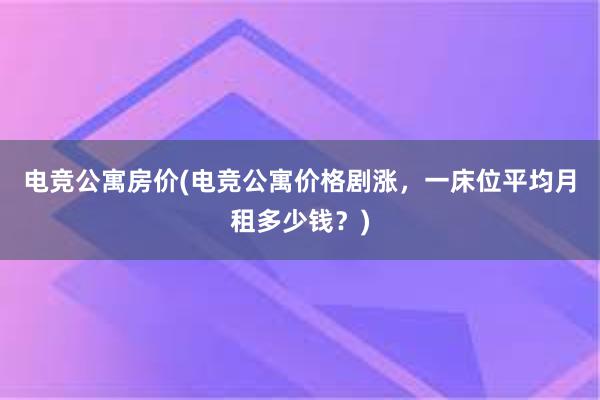 电竞公寓房价(电竞公寓价格剧涨，一床位平均月租多少钱？)